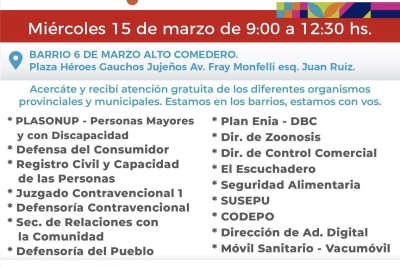 Miércoles 15 de marzo de 9:00 a 12:30 hs.

BARRIO 6 DE MARZO ALTO COMEDERO.
Plaza Héroes Gauchos Jujeños Av. Fray Monfelli esq. Juan Ruiz.

Acercáte y recibí atención gratuita de los diferentes organismos provinciales y municipales. Estamos en los barrios, estamos con vos.

* PLASONUP - Personas Mayores y con Discapacidad
* Defensa del Consumidor
* Registro Civil y Capacidad de las Personas
* Juzgado Contravencional 1
* Defensoría Contravencional
* Sec. de Relaciones con la Comunidad
* Defensoría del Pueblo

* Plan Enia - DBC
* Dir. de Zoonosis
* Dir. de Control Comercial
* El Escuchadero
* Seguridad Alimentaria
* SUSEPU
* CODEPO
* Dirección de Ad. Digital
* Móvil Sanitario - Vacumóvil